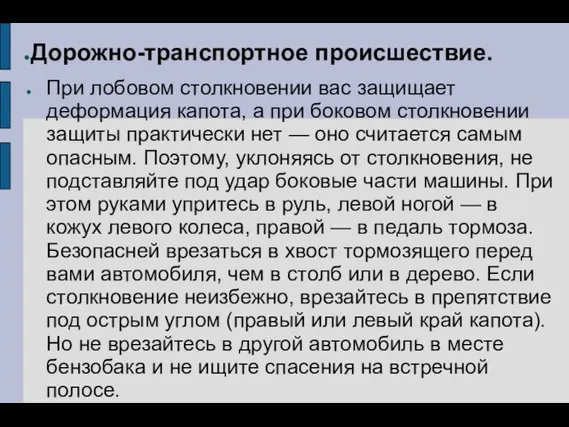 Дорожно-транспортное происшествие.

При лобовом столкновении вас защищает деформация капота, а при боковом столкновении защиты практически нет — оно считается самым опасным. Поэтому, уклоняясь от столкновения, не подставляйте под удар боковые части машины. При этом руками упритесь в руль, левой ногой — в кожух левого колеса, правой — в педаль тормоза. Безопасней врезаться в хвост тормозящего перед вами автомобиля, чем в столб или в дерево. Если столкновение неизбежно, врезайтесь в препятствие под острым углом (правый или левый край капота). Но не врезайтесь в другой автомобиль в месте бензобака и не ищите спасения на встречной полосе.